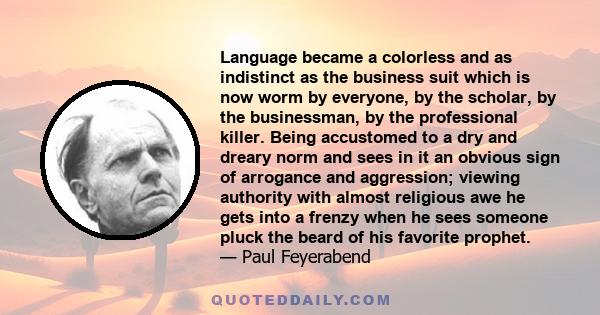 Language became a colorless and as indistinct as the business suit which is now worm by everyone, by the scholar, by the businessman, by the professional killer. Being accustomed to a dry and dreary norm and sees in it an obvious sign of arrogance and aggression; viewing authority with almost religious awe he gets into a frenzy when he sees someone pluck the beard of his favorite prophet.
— Paul Feyerabend

QUOTEDDAILY.COM